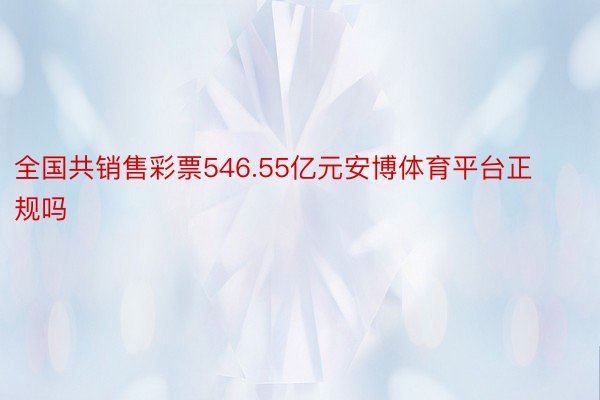 全国共销售彩票546.55亿元安博体育平台正规吗